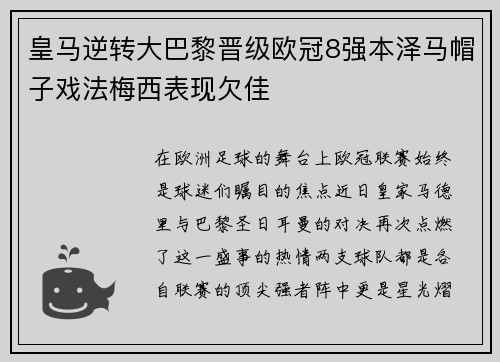 皇马逆转大巴黎晋级欧冠8强本泽马帽子戏法梅西表现欠佳

在欧洲足球的舞台上欧冠联赛始终是球迷们瞩目的焦点近日皇家马德里与巴黎圣日耳曼的对决再次点燃了这一盛事的热情两支球队都是各自联赛的顶尖强者阵中更是星光熠